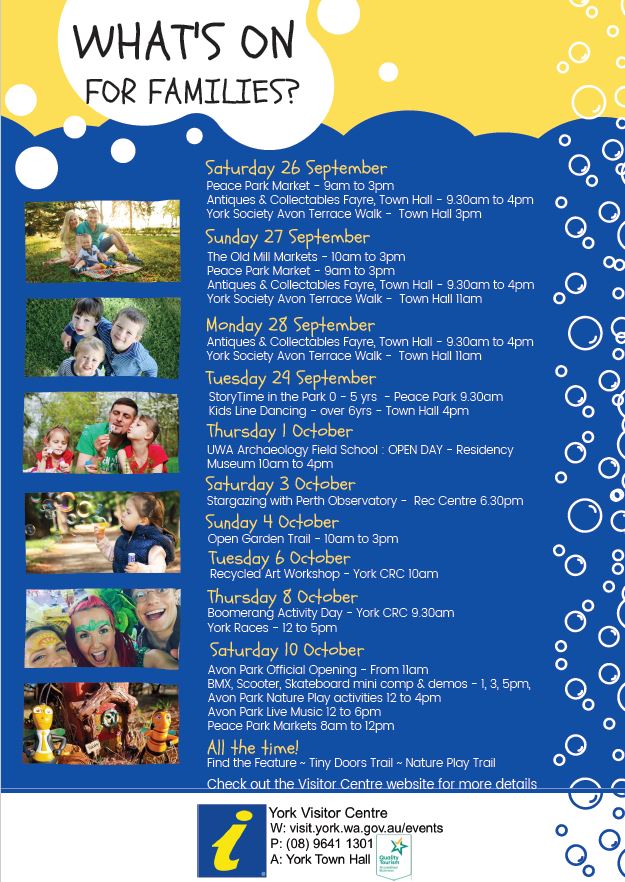 WHAT'S ON FOR FAMILIES?

Saturday 26 September
Peace Park Market - 9am to 3pm
Antiques & Collectables Fayre, Town Hall - 9.30am to 4pm
York Society Avon Terrace Walk - Town Hall 3pm

Sunday 27 September
The Old Mill Markets - 10am to 3pm
Peace Park Market - 9am to 3pm
Antiques & Collectables Fayre, Town Hall - 9.30am to 4pm
York Society Avon Terrace Walk - Town Hall 11am

Monday 28 September
Antiques & Collectables Fayre, Town Hall - 9.30am to 4pm
York Society Avon Terrace Walk - Town Hall 11am

Tuesday 29 September
StoryTime in the Park 0 - 5 yrs - Peace Park 9.30am
Kids Line Dancing - over 6yrs - Town Hall 4pm

Thursday 1 October
UWA Archaeology Field School : OPEN DAY - Residency Museum 10am to 4pm

Saturday 3 October
Stargazing with Perth Observatory - Rec Centre 6.30pm

Sunday 4 October
Open Garden Trail - 10am to 3pm

Tuesday 6 October
Recycled Art Workshop - York CRC 10am

Thursday 8 October
Boomerang Activity Day - York CRC 9.30am
York Races - 12 to 5pm

Saturday 10 October
Avon Park Official Opening - From 11am
BMX, Scooter, Skateboard mini comp & demos - 1, 3, 5pm,
Avon Park Nature Play activities 12 to 4pm
Avon Park Live Music 12 to 6pm
Peace Park Markets 8am to 12pm

All the time!
Find the Feature ~ Tiny Doors Trail ~ Nature Play Trail

Check out the Visitor Centre website for more details

i
York Visitor Centre
W: visit.york.wa.gov.au/events
P: (08) 9641 1301
A: York Town Hall
Quality Tourism